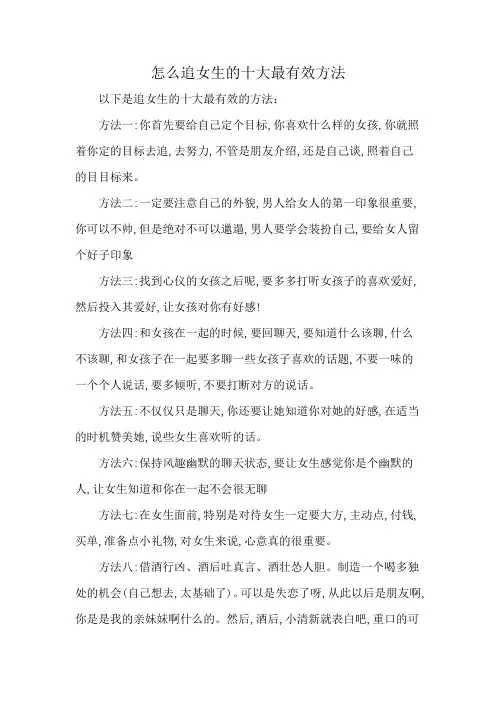 怎么追女生的十大最有效方法

以下是追女生的十大最有效的方法：

方法一：你首先要给自己定个目标，你喜欢什么样的女孩，你就照着你定的目标去追，去努力，不管是朋友介绍，还是自己谈，照着自己的目目标来。

方法二：一定要注意自己的外貌，男人给女人的第一印象很重要，你可以不帅，但是绝对不可以邋遢，男人要学会装扮自己，要给女人留个好子印象

方法三：找到心仪的女孩之后呢，要多多打听女孩子的喜欢爱好，然后投入其爱好，让女孩对你有好感！

方法四：和女孩在一起的时候，要回聊天，要知道什么该聊，什么不该聊，和女孩子在一起要多聊一些女孩子喜欢的话题，不要一味的一个个人说话，要多倾听，不要打断对方的说话。

方法五：不仅仅只是聊天，你还要让她知道你对她的好感，在适当的时机赞美她，说些女生喜欢听的话。

方法六：保持风趣幽默的聊天状态，要让女生感觉你是个幽默的人，让女生知道和你在一起不会很无聊

方法七：在女生面前，特别是对待女生一定要大方，主动点，付钱，买单，准备点小礼物，对女生来说，心意真的很重要。

方法八：借酒行凶、酒后吐真言、酒壮怂人胆。制造一个喝多独处的机会(自己想去，太基础了)。可以是失恋了呀，从此以后是朋友啊，你是是我的亲妹妹啊什么的。然后，酒后，小清新就表白吧，重口的可